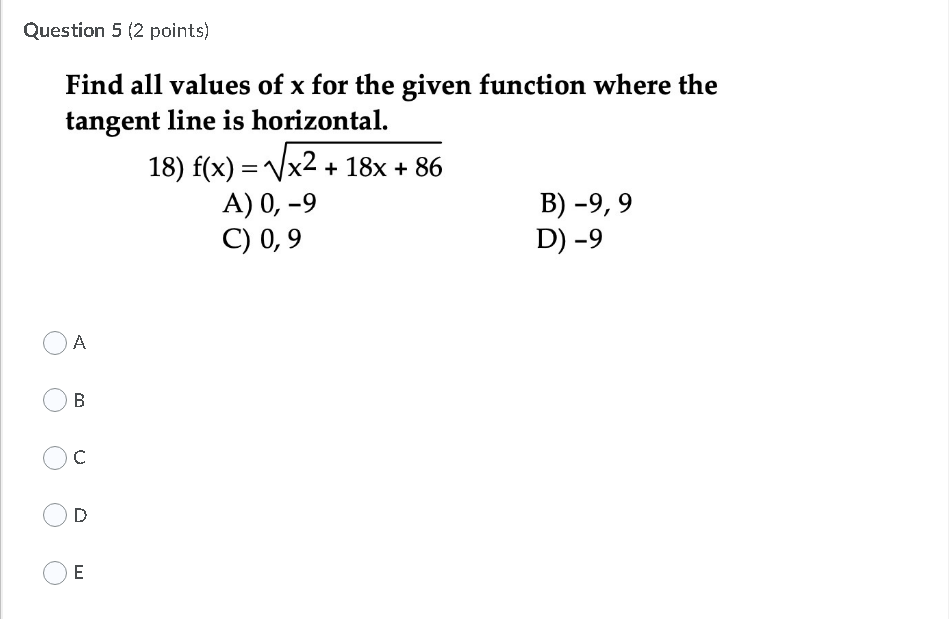 Question 5 (2 points)

Find all values of x for the given function where the tangent line is horizontal.

18) $f(x) = \sqrt{x^2 + 18x + 86}$

A) 0, −9
B) −9, 9
C) 0, 9
D) −9

A

B

C

D

E